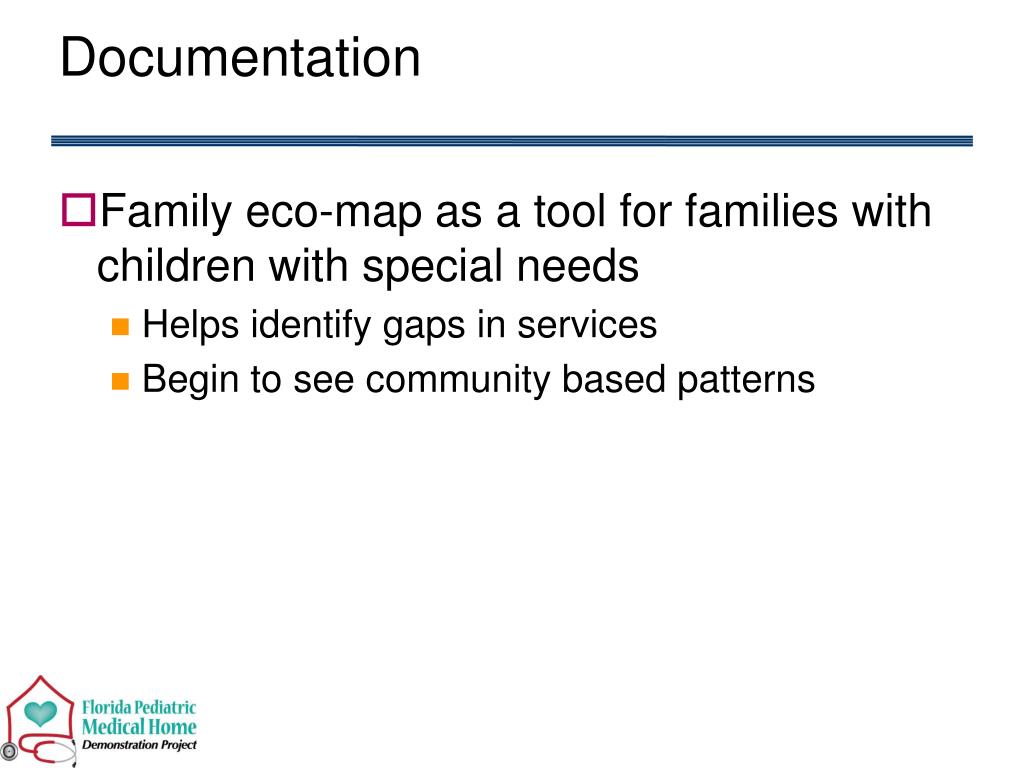 Documentation

Family eco-map as a tool for families with children with special needs

Helps identify gaps in services

Begin to see community based patterns

Florida Pediatric Medical Home Demonstration Project